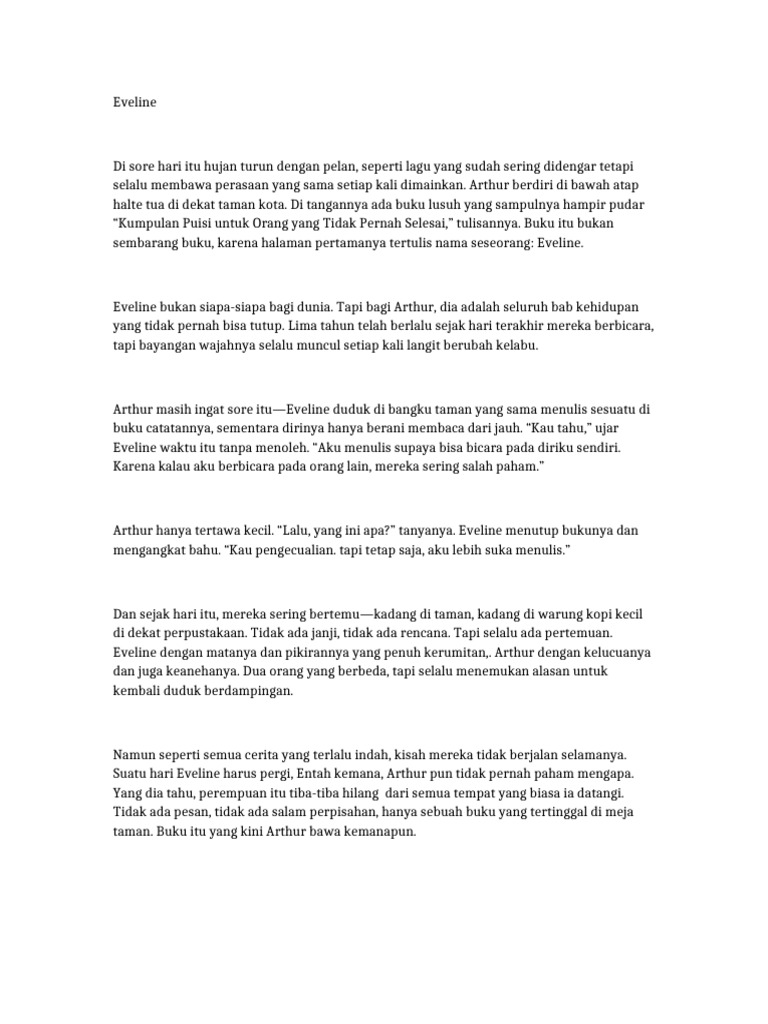 Eveline

Di sore hari itu hujan turun dengan pelan, seperti lagu yang sudah sering didengar tetapi selalu membawa perasaan yang sama setiap kali dimainkan. Arthur berdiri di bawah atap halte tua di dekat taman kota. Di tangannya ada buku lusuh yang sampulnya hampir pudar "Kumpulan Puisi untuk Orang yang Tidak Pernah Selesai," tulisannya. Buku itu bukan sembarang buku, karena halaman pertamanya tertulis nama seseorang: Eveline.

Eveline bukan siapa-siapa bagi dunia. Tapi bagi Arthur, dia adalah seluruh bab kehidupan yang tidak pernah bisa tutup. Lima tahun telah berlalu sejak hari terakhir mereka berbicara, tapi bayangan wajahnya selalu muncul setiap kali langit berubah kelabu.

Arthur masih ingat sore itu—Eveline duduk di bangku taman yang sama menulis sesuatu di buku catatannya, sementara dirinya hanya berani membaca dari jauh. "Kau tahu," ujar Eveline waktu itu tanpa menoleh. "Aku menulis supaya bisa bicara pada diriku sendiri. Karena kalau aku berbicara pada orang lain, mereka sering salah paham."

Arthur hanya tertawa kecil. "Lalu, yang ini apa?" tanyanya. Eveline menutup bukunya dan mengangkat bahu. "Kau pengecualian. tapi tetap saja, aku lebih suka menulis."

Dan sejak hari itu, mereka sering bertemu—kadang di taman, kadang di warung kopi kecil di dekat perpustakaan. Tidak ada janji, tidak ada rencana. Tapi selalu ada pertemuan. Eveline dengan matanya dan pikirannya yang penuh kerumitan,. Arthur dengan kelucuanya dan juga keanehanya. Dua orang yang berbeda, tapi selalu menemukan alasan untuk kembali duduk berdampingan.

Namun seperti semua cerita yang terlalu indah, kisah mereka tidak berjalan selamanya. Suatu hari Eveline harus pergi, Entah kemana, Arthur pun tidak pernah paham mengapa. Yang dia tahu, perempuan itu tiba-tiba hilang dari semua tempat yang biasa ia datangi. Tidak ada pesan, tidak ada salam perpisahan, hanya sebuah buku yang tertinggal di meja taman. Buku itu yang kini Arthur bawa kemanapun.